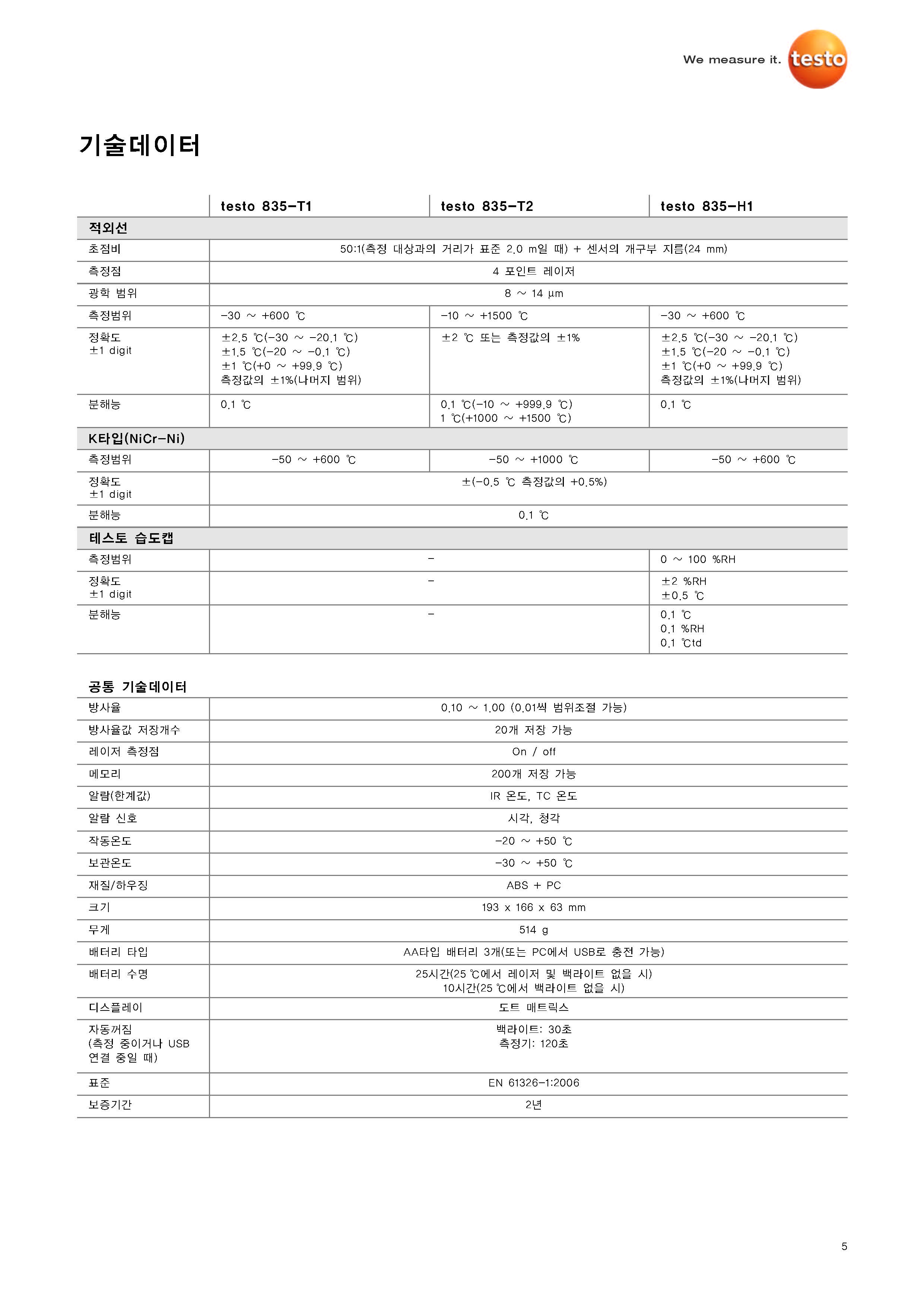 We measure it. testo

기술데이터

| | testo 835-T1 | testo 835-T2 | testo 835-H1 |
|---|---|---|---|
| 적외선 | | | |
| 초점비 | 50:1(측정 대상과의 거리가 표준 2.0 m일 때) + 센서의 개구부 지름(24 mm) | | |
| 측정점 | 4 포인트 레이저 | | |
| 광학 범위 | 8 ~ 14 µm | | |
| 측정범위 | -30 ~ +600 ℃ | -10 ~ +1500 ℃ | -30 ~ +600 ℃ |
| 정확도 ±1 digit | ±2.5 ℃(-30 ~ -20.1 ℃) ±1.5 ℃(-20 ~ -0.1 ℃) ±1 ℃(+0 ~ +99.9 ℃) 측정값의 ±1%(나머지 범위) | ±2 ℃ 또는 측정값의 ±1% | ±2.5 ℃(-30 ~ -20.1 ℃) ±1.5 ℃(-20 ~ -0.1 ℃) ±1 ℃(+0 ~ +99.9 ℃) 측정값의 ±1%(나머지 범위) |
| 분해능 | 0.1 ℃ | 0.1 ℃(-10 ~ +999.9 ℃) 1 ℃(+1000 ~ +1500 ℃) | 0.1 ℃ |
| K타입(NiCr-Ni) | | | |
| 측정범위 | -50 ~ +600 ℃ | -50 ~ +1000 ℃ | -50 ~ +600 ℃ |
| 정확도 ±1 digit | ±(-0.5 ℃ 측정값의 +0.5%) | | |
| 분해능 | 0.1 ℃ | | |
| 테스토 습도캡 | | | |
| 측정범위 | - | | 0 ~ 100 %RH |
| 정확도 ±1 digit | - | | ±2 %RH ±0.5 ℃ |
| 분해능 | - | | 0.1 ℃ 0.1 %RH 0.1 ℃td |

공통 기술데이터

| | |
|---|---|
| 방사율 | 0.10 ~ 1.00 (0.01씩 범위조절 가능) |
| 방사율값 저장개수 | 20개 저장 가능 |
| 레이저 측정점 | On / off |
| 메모리 | 200개 저장 가능 |
| 알람(한계값) | IR 온도, TC 온도 |
| 알람 신호 | 시각, 청각 |
| 작동온도 | -20 ~ +50 ℃ |
| 보관온도 | -30 ~ +50 ℃ |
| 재질/하우징 | ABS + PC |
| 크기 | 193 x 166 x 63 mm |
| 무게 | 514 g |
| 배터리 타입 | AA타입 배터리 3개(또는 PC에서 USB로 충전 가능) |
| 배터리 수명 | 25시간(25 ℃에서 레이저 및 백라이트 없을 시) 10시간(25 ℃에서 백라이트 없을 시) |
| 디스플레이 | 도트 매트릭스 |
| 자동꺼짐 (측정 중이거나 USB 연결 중일 때) | 백라이트: 30초 측정기: 120초 |
| 표준 | EN 61326-1:2006 |
| 보증기간 | 2년 |

5